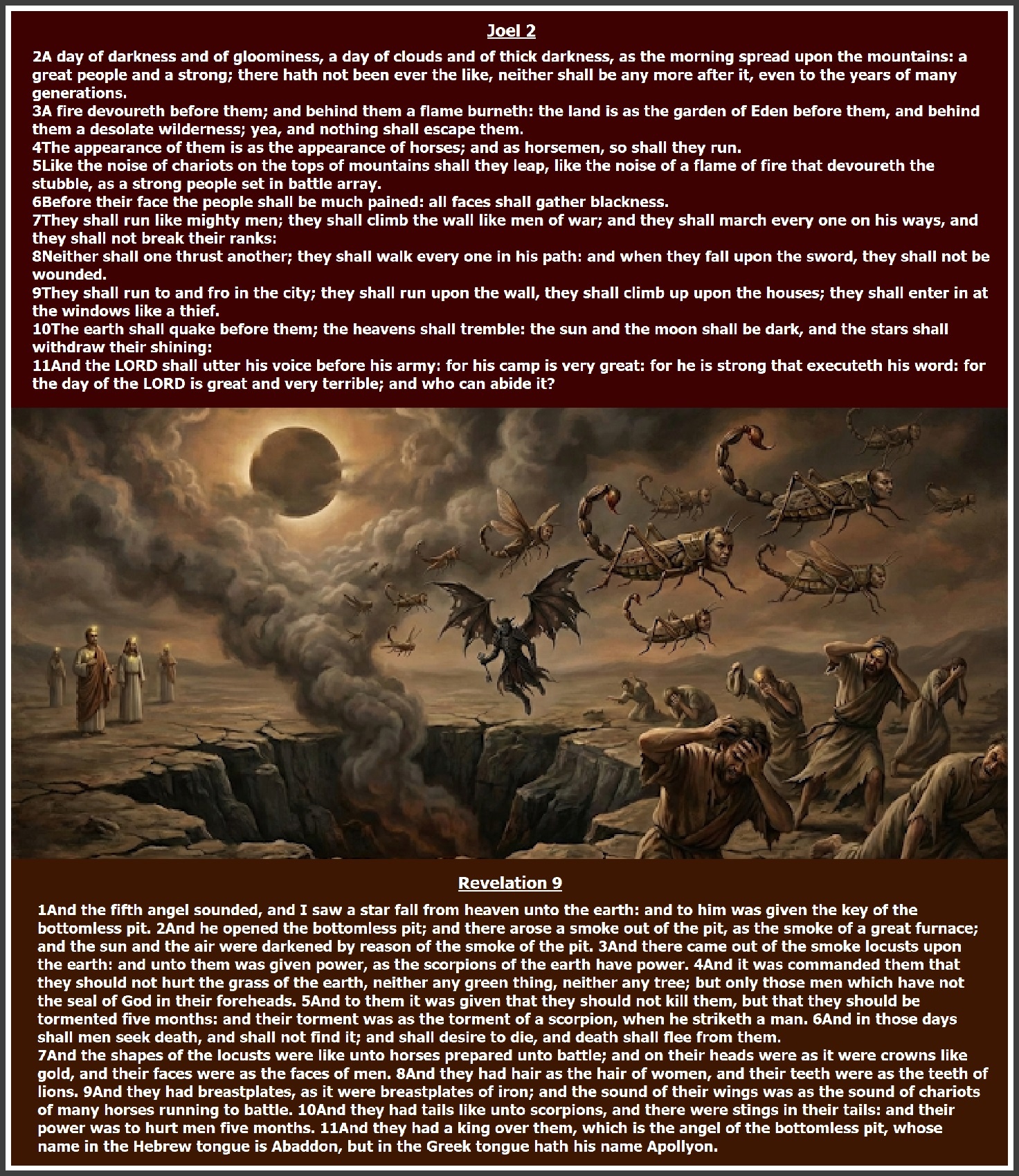 Joel 2

2A day of darkness and of gloominess, a day of clouds and of thick darkness, as the morning spread upon the mountains: a great people and a strong; there hath not been ever the like, neither shall be any more after it, even to the years of many generations.
3A fire devoureth before them; and behind them a flame burneth: the land is as the garden of Eden before them, and behind them a desolate wilderness; yea, and nothing shall escape them.
4The appearance of them is as the appearance of horses; and as horsemen, so shall they run.
5Like the noise of chariots on the tops of mountains shall they leap, like the noise of a flame of fire that devoureth the stubble, as a strong people set in battle array.
6Before their face the people shall be much pained: all faces shall gather blackness.
7They shall run like mighty men; they shall climb the wall like men of war; and they shall march every one on his ways, and they shall not break their ranks:
8Neither shall one thrust another; they shall walk every one in his path: and when they fall upon the sword, they shall not be wounded.
9They shall run to and fro in the city; they shall run upon the wall, they shall climb up upon the houses; they shall enter in at the windows like a thief.
10The earth shall quake before them; the heavens shall tremble: the sun and the moon shall be dark, and the stars shall withdraw their shining:
11And the LORD shall utter his voice before his army: for his camp is very great: for he is strong that executeth his word: for the day of the LORD is great and very terrible; and who can abide it?

Revelation 9

1And the fifth angel sounded, and I saw a star fall from heaven unto the earth: and to him was given the key of the bottomless pit. 2And he opened the bottomless pit; and there arose a smoke out of the pit, as the smoke of a great furnace; and the sun and the air were darkened by reason of the smoke of the pit. 3And there came out of the smoke locusts upon the earth: and unto them was given power, as the scorpions of the earth have power. 4And it was commanded them that they should not hurt the grass of the earth, neither any green thing, neither any tree; but only those men which have not the seal of God in their foreheads. 5And to them it was given that they should not kill them, but that they should be tormented five months: and their torment was as the torment of a scorpion, when he striketh a man. 6And in those days shall men seek death, and shall not find it; and shall desire to die, and death shall flee from them.
7And the shapes of the locusts were like unto horses prepared unto battle; and on their heads were as it were crowns like gold, and their faces were as the faces of men. 8And they had hair as the hair of women, and their teeth were as the teeth of lions. 9And they had breastplates, as it were breastplates of iron; and the sound of their wings was as the sound of chariots of many horses running to battle. 10And they had tails like unto scorpions, and there were stings in their tails: and their power was to hurt men five months. 11And they had a king over them, which is the angel of the bottomless pit, whose name in the Hebrew tongue is Abaddon, but in the Greek tongue hath his name Apollyon.